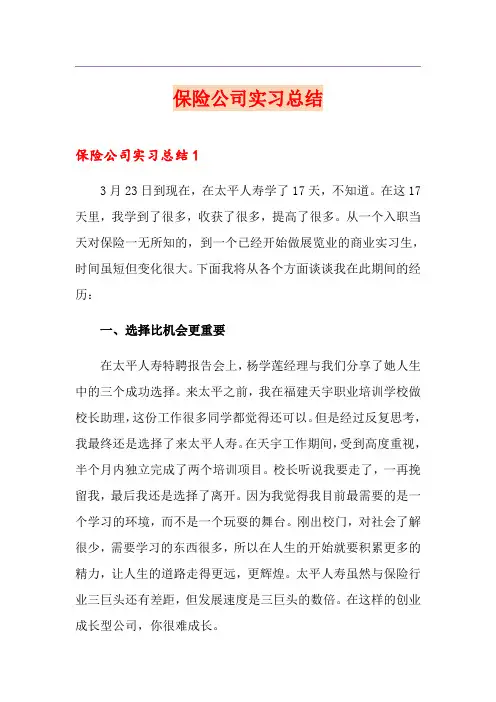 保险公司实习总结

保险公司实习总结1

3月23日到现在，在太平人寿学了17天，不知道。在这17天里，我学到了很多，收获了很多，提高了很多。从一个入职当天对保险一无所知的，到一个已经开始做展览业的商业实习生，时间虽短但变化很大。下面我将从各个方面谈谈我在此期间的经历：

一、选择比机会更重要

在太平人寿特聘报告会上，杨学莲经理与我们分享了她人生中的三个成功选择。来太平之前，我在福建天宇职业培训学校做校长助理，这份工作很多同学都觉得还可以。但是经过反复思考，我最终还是选择了来太平人寿。在天宇工作期间，受到高度重视，半个月内独立完成了两个培训项目。校长听说我要走了，一再挽留我，最后我还是选择了离开。因为我觉得我目前最需要的是一个学习的环境，而不是一个玩耍的舞台。刚出校门，对社会了解很少，需要学习的东西很多，所以在人生的开始就要积累更多的精力，让人生的道路走得更远，更辉煌。太平人寿虽然与保险行业三巨头还有差距，但发展速度是三巨头的数倍。在这样的创业成长型公司，你很难成长。